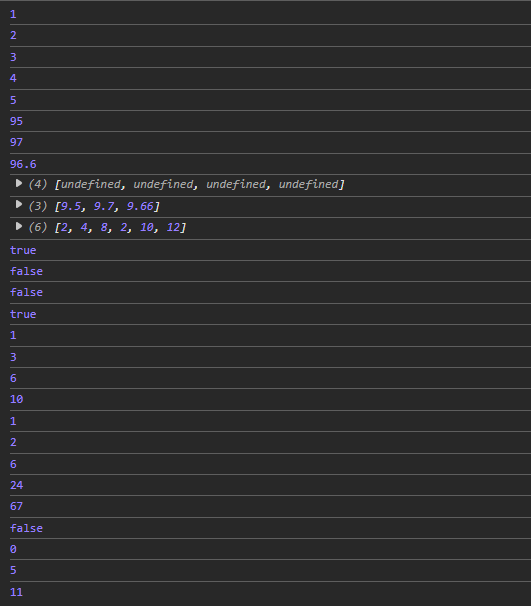 1
2
3
4
5
95
97
96.6
(4) [undefined, undefined, undefined, undefined]
(3) [9.5, 9.7, 9.66]
(6) [2, 4, 8, 2, 10, 12]
true
false
false
true
1
3
6
10
1
2
6
24
67
false
0
5
11